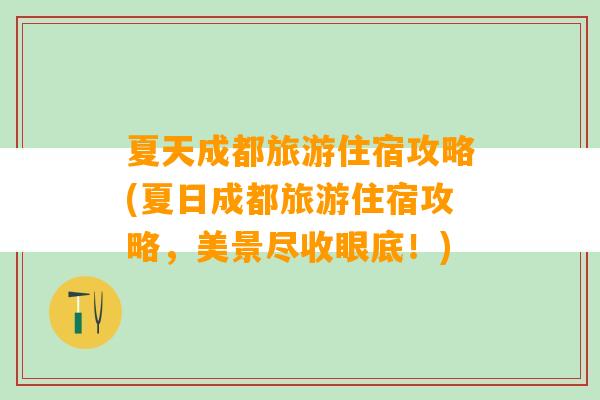 夏天成都旅游住宿攻略(夏日成都旅游住宿攻略，美景尽收眼底！)